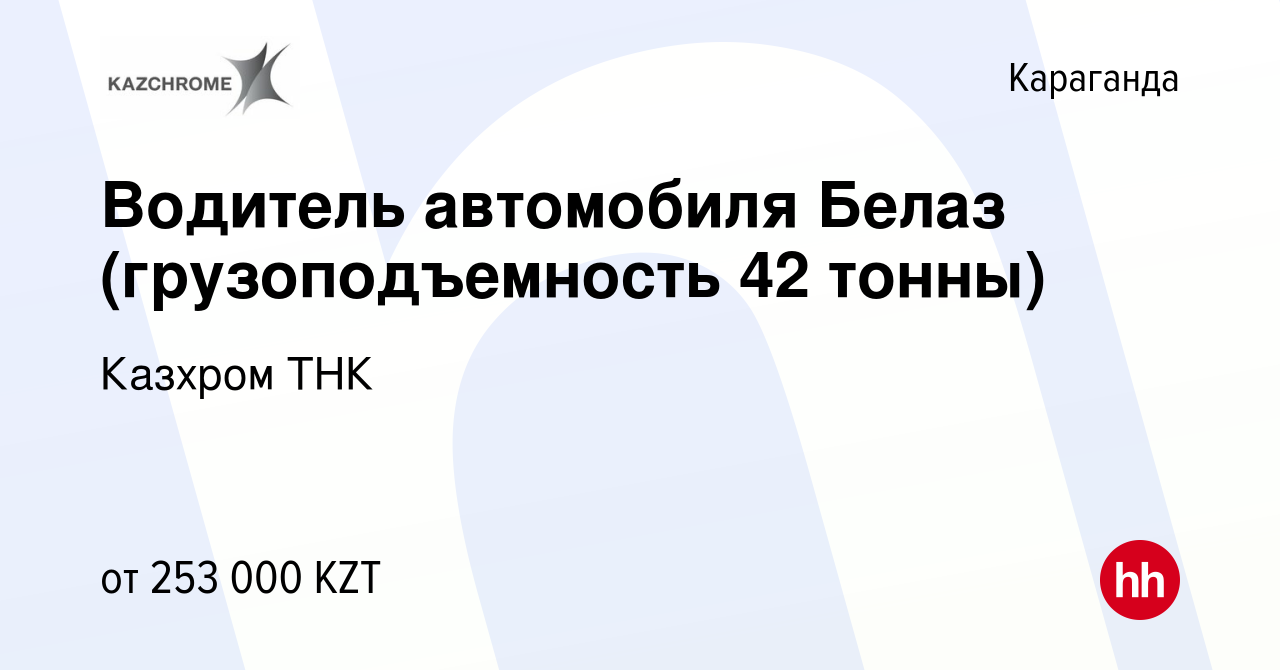 KAZCHROME

Караганда

Водитель автомобиля Белаз (грузоподъемность 42 тонны)

Казхром ТНК

от 253 000 KZT

hh